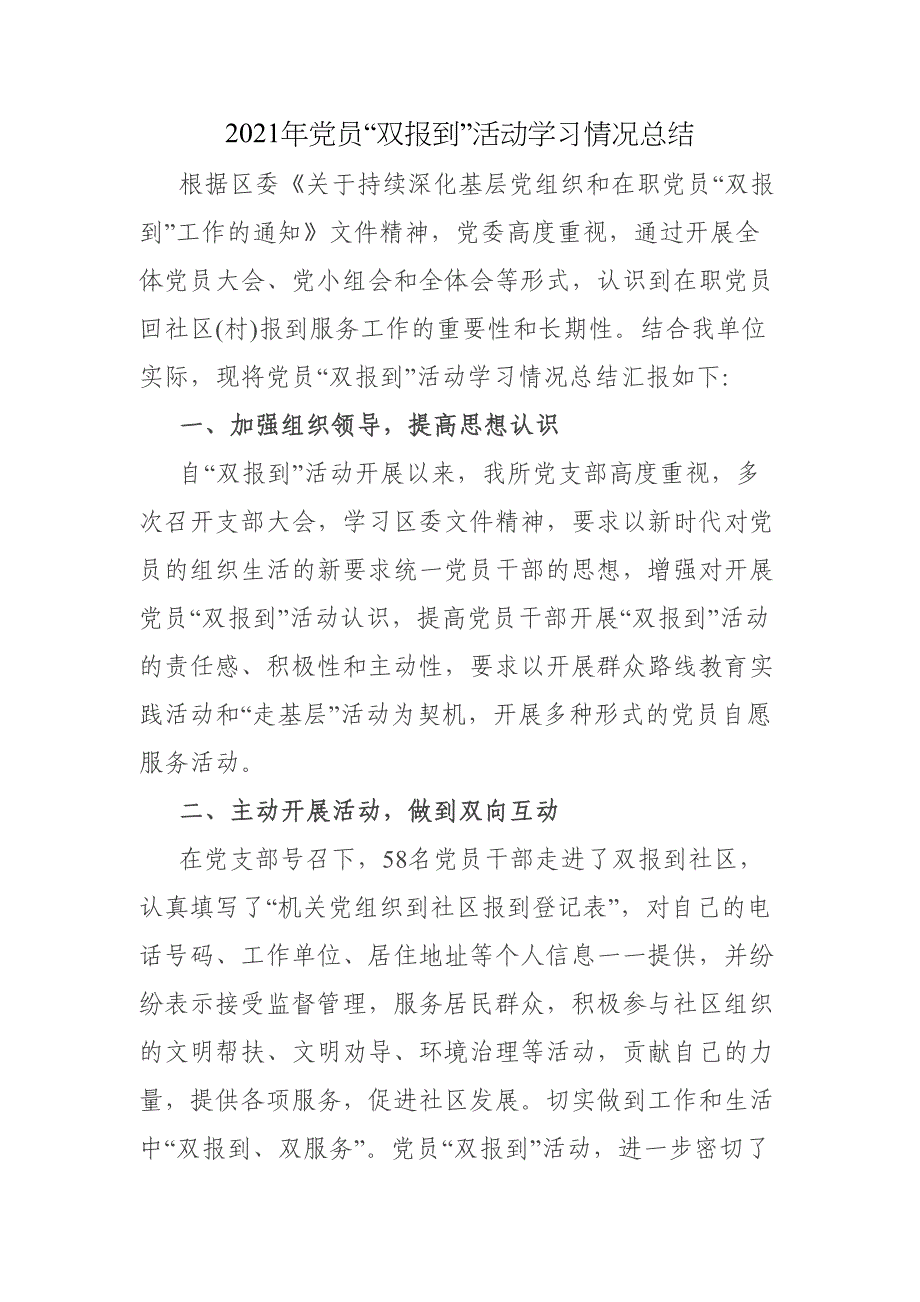 2021年党员“双报到”活动学习情况总结

根据区委《关于持续深化基层党组织和在职党员“双报到”工作的通知》文件精神，党委高度重视，通过开展全体党员大会、党小组会和全体会等形式，认识到在职党员回社区(村)报到服务工作的重要性和长期性。结合我单位实际，现将党员“双报到”活动学习情况总结汇报如下:

一、加强组织领导，提高思想认识

自“双报到”活动开展以来，我所党支部高度重视，多次召开支部大会，学习区委文件精神，要求以新时代对党员的组织生活的新要求统一党员干部的思想，增强对开展党员“双报到”活动认识，提高党员干部开展“双报到”活动的责任感、积极性和主动性，要求以开展群众路线教育实践活动和“走基层”活动为契机，开展多种形式的党员自愿服务活动。

二、主动开展活动，做到双向互动

在党支部号召下，58名党员干部走进了双报到社区，认真填写了“机关党组织到社区报到登记表”，对自己的电话号码、工作单位、居住地址等个人信息一一提供，并纷纷表示接受监督管理，服务居民群众，积极参与社区组织的文明帮扶、文明劝导、环境治理等活动，贡献自己的力量，提供各项服务，促进社区发展。切实做到工作和生活中“双报到、双服务”。党员“双报到”活动，进一步密切了